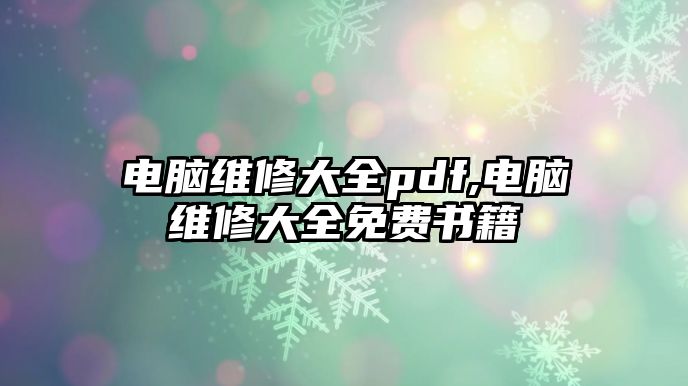 电脑维修大全pdf,电脑维修大全免费书籍